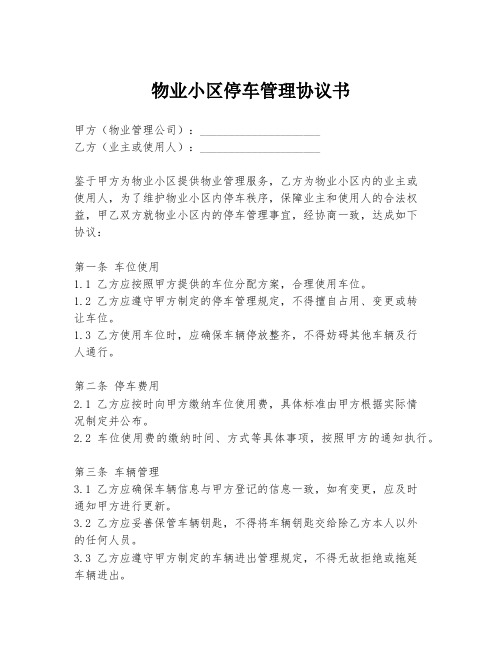 物业小区停车管理协议书

甲方（物业管理公司）：____________________
乙方（业主或使用人）：____________________

鉴于甲方为物业小区提供物业管理服务，乙方为物业小区内的业主或使用人，为了维护物业小区内停车秩序，保障业主和使用人的合法权益，甲乙双方就物业小区内的停车管理事宜，经协商一致，达成如下协议：

第一条 车位使用
1.1 乙方应按照甲方提供的车位分配方案，合理使用车位。
1.2 乙方应遵守甲方制定的停车管理规定，不得擅自占用、变更或转让车位。
1.3 乙方使用车位时，应确保车辆停放整齐，不得妨碍其他车辆及行人通行。

第二条 停车费用
2.1 乙方应按时向甲方缴纳车位使用费，具体标准由甲方根据实际情况制定并公布。
2.2 车位使用费的缴纳时间、方式等具体事项，按照甲方的通知执行。

第三条 车辆管理
3.1 乙方应确保车辆信息与甲方登记的信息一致，如有变更，应及时通知甲方进行更新。
3.2 乙方应妥善保管车辆钥匙，不得将车辆钥匙交给除乙方本人以外的任何人员。
3.3 乙方应遵守甲方制定的车辆进出管理规定，不得无故拒绝或拖延车辆进出。